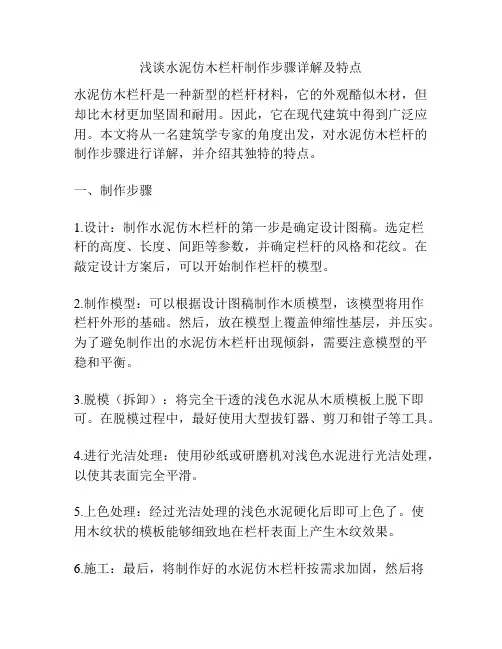 浅谈水泥仿木栏杆制作步骤详解及特点

水泥仿木栏杆是一种新型的栏杆材料，它的外观酷似木材，但却比木材更加坚固和耐用。因此，它在现代建筑中得到广泛应用。本文将从一名建筑学专家的角度出发，对水泥仿木栏杆的制作步骤进行详解，并介绍其独特的特点。

一、制作步骤

1.设计：制作水泥仿木栏杆的第一步是确定设计图稿。选定栏杆的高度、长度、间距等参数，并确定栏杆的风格和花纹。在敲定设计方案后，可以开始制作栏杆的模型。

2.制作模型：可以根据设计图稿制作木质模型，该模型将用作栏杆外形的基础。然后，放在模型上覆盖伸缩性基层，并压实。为了避免制作出的水泥仿木栏杆出现倾斜，需要注意模型的平稳和平衡。

3.脱模（拆卸）：将完全干透的浅色水泥从木质模板上脱下即可。在脱模过程中，最好使用大型拔钉器、剪刀和钳子等工具。

4.进行光洁处理：使用砂纸或研磨机对浅色水泥进行光洁处理，以使其表面完全平滑。

5.上色处理：经过光洁处理的浅色水泥硬化后即可上色了。使用木纹状的模板能够细致地在栏杆表面上产生木纹效果。

6.施工：最后，将制作好的水泥仿木栏杆按需求加固，然后将